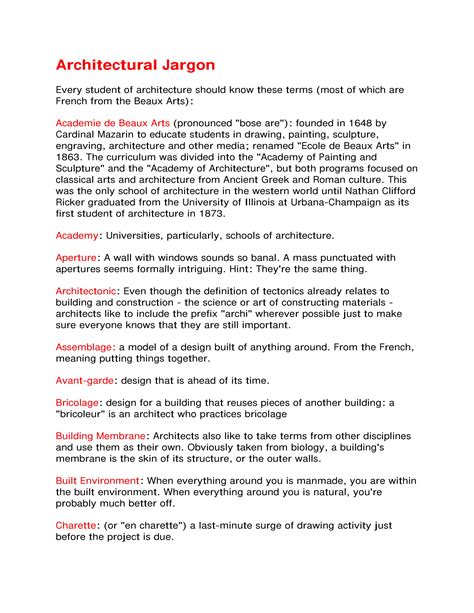 Architectural Jargon

Every student of architecture should know these terms (most of which are French from the Beaux Arts):

Academie de Beaux Arts (pronounced "bose are"): founded in 1648 by Cardinal Mazarin to educate students in drawing, painting, sculpture, engraving, architecture and other media; renamed "Ecole de Beaux Arts" in 1863. The curriculum was divided into the "Academy of Painting and Sculpture" and the "Academy of Architecture", but both programs focused on classical arts and architecture from Ancient Greek and Roman culture. This was the only school of architecture in the western world until Nathan Clifford Ricker graduated from the University of Illinois at Urbana-Champaign as its first student of architecture in 1873.

Academy: Universities, particularly, schools of architecture.

Aperture: A wall with windows sounds so banal. A mass punctuated with apertures seems formally intriguing. Hint: They're the same thing.

Architectonic: Even though the definition of tectonics already relates to building and construction - the science or art of constructing materials - architects like to include the prefix "archi" wherever possible just to make sure everyone knows that they are still important.

Assemblage: a model of a design built of anything around. From the French, meaning putting things together.

Avant-garde: design that is ahead of its time.

Bricolage: design for a building that reuses pieces of another building: a "bricoleur" is an architect who practices bricolage

Building Membrane: Architects also like to take terms from other disciplines and use them as their own. Obviously taken from biology, a building's membrane is the skin of its structure, or the outer walls.

Built Environment: When everything around you is manmade, you are within the built environment. When everything around you is natural, you're probably much better off.

Charette: (or "en charette") a last-minute surge of drawing activity just before the project is due.